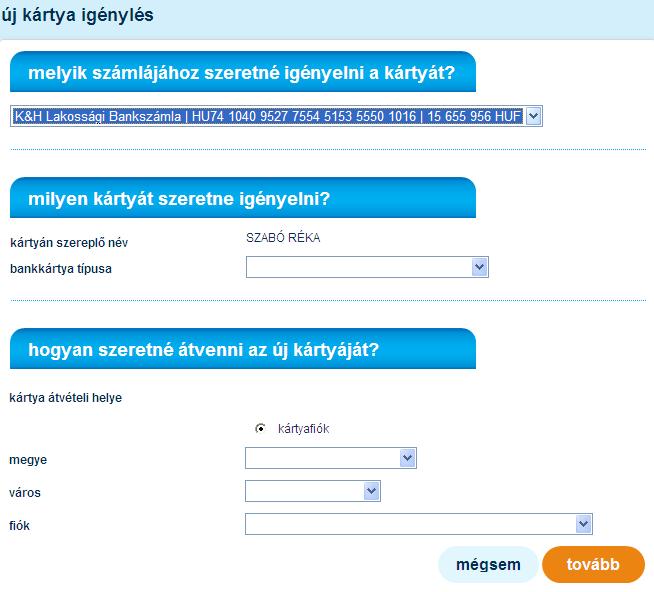 új kártya igénylés

melyik számlájához szeretné igényelni a kártyát?

K&H Lakossági Bankszámla | HU74 1040 9527 7554 5153 5550 1016 | 15 655 956 HUF

milyen kártyát szeretne igényelni?

kártyán szereplő név SZABÓ RÉKA

bankkártya típusa

hogyan szeretné átvenni az új kártyáját?

kártya átvételi helye

kártyafiók

megye

város

fiók

mégsem

tovább